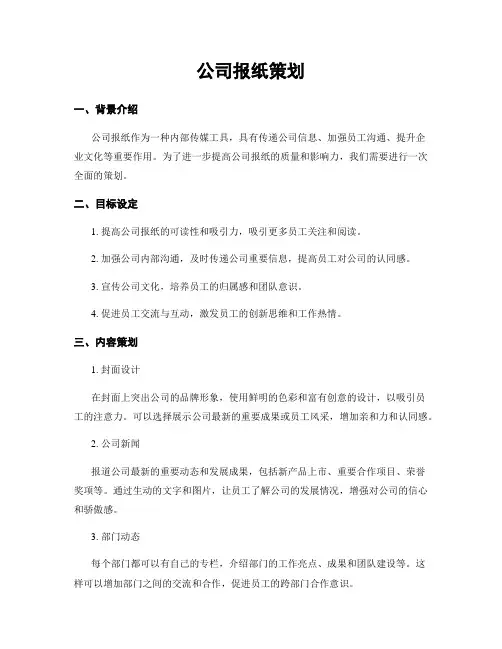 公司报纸策划

一、背景介绍

公司报纸作为一种内部传媒工具，具有传递公司信息、加强员工沟通、提升企业文化等重要作用。为了进一步提高公司报纸的质量和影响力，我们需要进行一次全面的策划。

二、目标设定

1. 提高公司报纸的可读性和吸引力，吸引更多员工关注和阅读。

2. 加强公司内部沟通，及时传递公司重要信息，提高员工对公司的认同感。

3. 宣传公司文化，培养员工的归属感和团队意识。

4. 促进员工交流与互动，激发员工的创新思维和工作热情。

三、内容策划

1. 封面设计

在封面上突出公司的品牌形象，使用鲜明的色彩和富有创意的设计，以吸引员工的注意力。可以选择展示公司最新的重要成果或员工风采，增加亲和力和认同感。

2. 公司新闻

报道公司最新的重要动态和发展成果，包括新产品上市、重要合作项目、荣誉奖项等。通过生动的文字和图片，让员工了解公司的发展情况，增强对公司的信心和骄傲感。

3. 部门动态

每个部门都可以有自己的专栏，介绍部门的工作亮点、成果和团队建设等。这样可以增加部门之间的交流和合作，促进员工的跨部门合作意识。